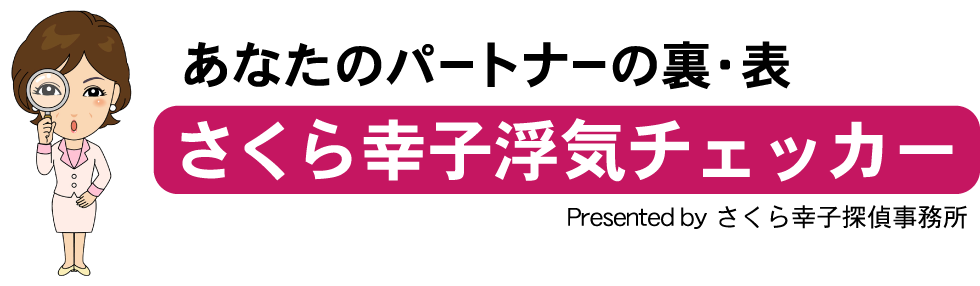 あなたのパートナーの裏・表

さくら幸子浮気チェッカー

Presented by さくら幸子探偵事務所